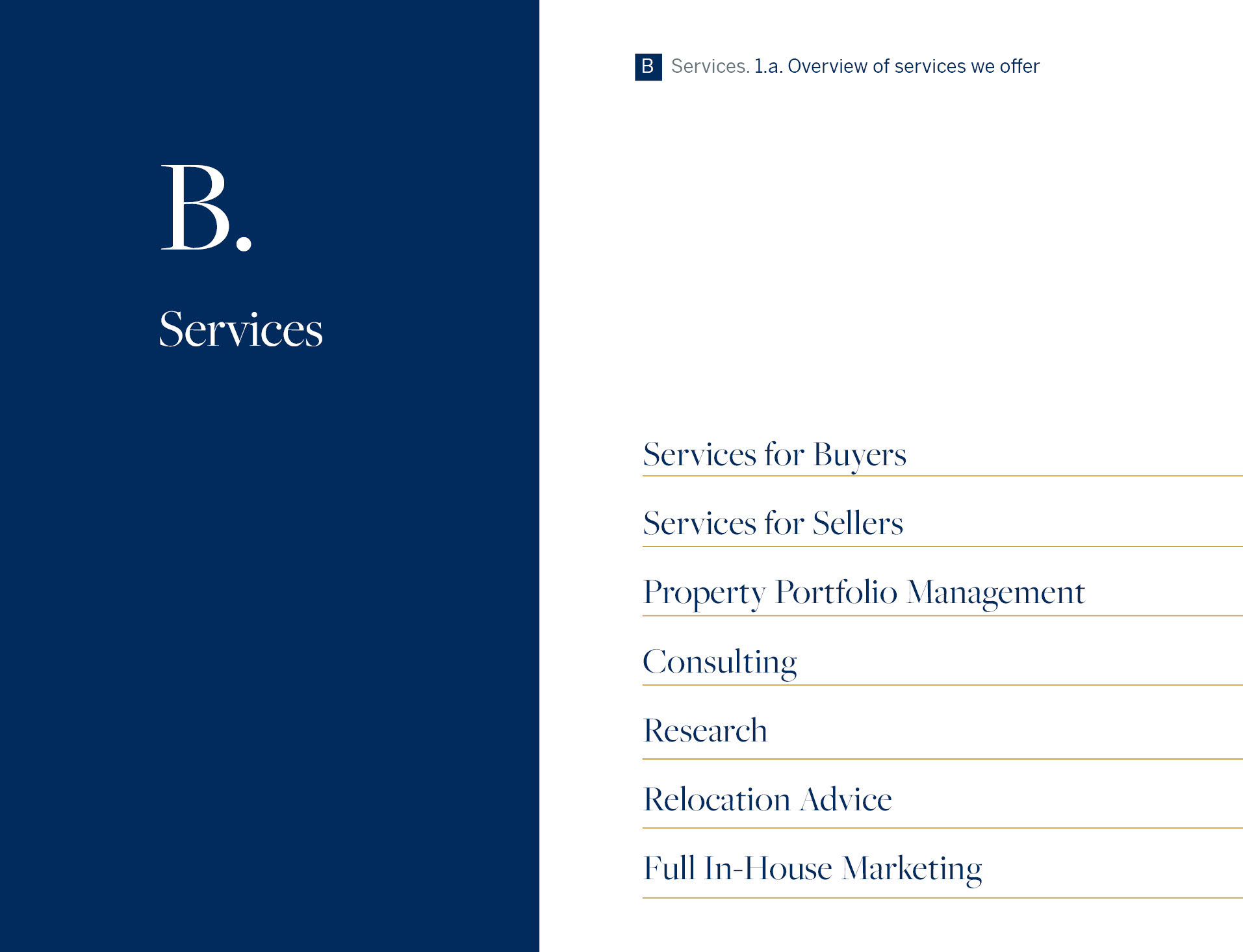 B.

Services

B Services. 1.a. Overview of services we offer

Services for Buyers

Services for Sellers

Property Portfolio Management

Consulting

Research

Relocation Advice

Full In-House Marketing